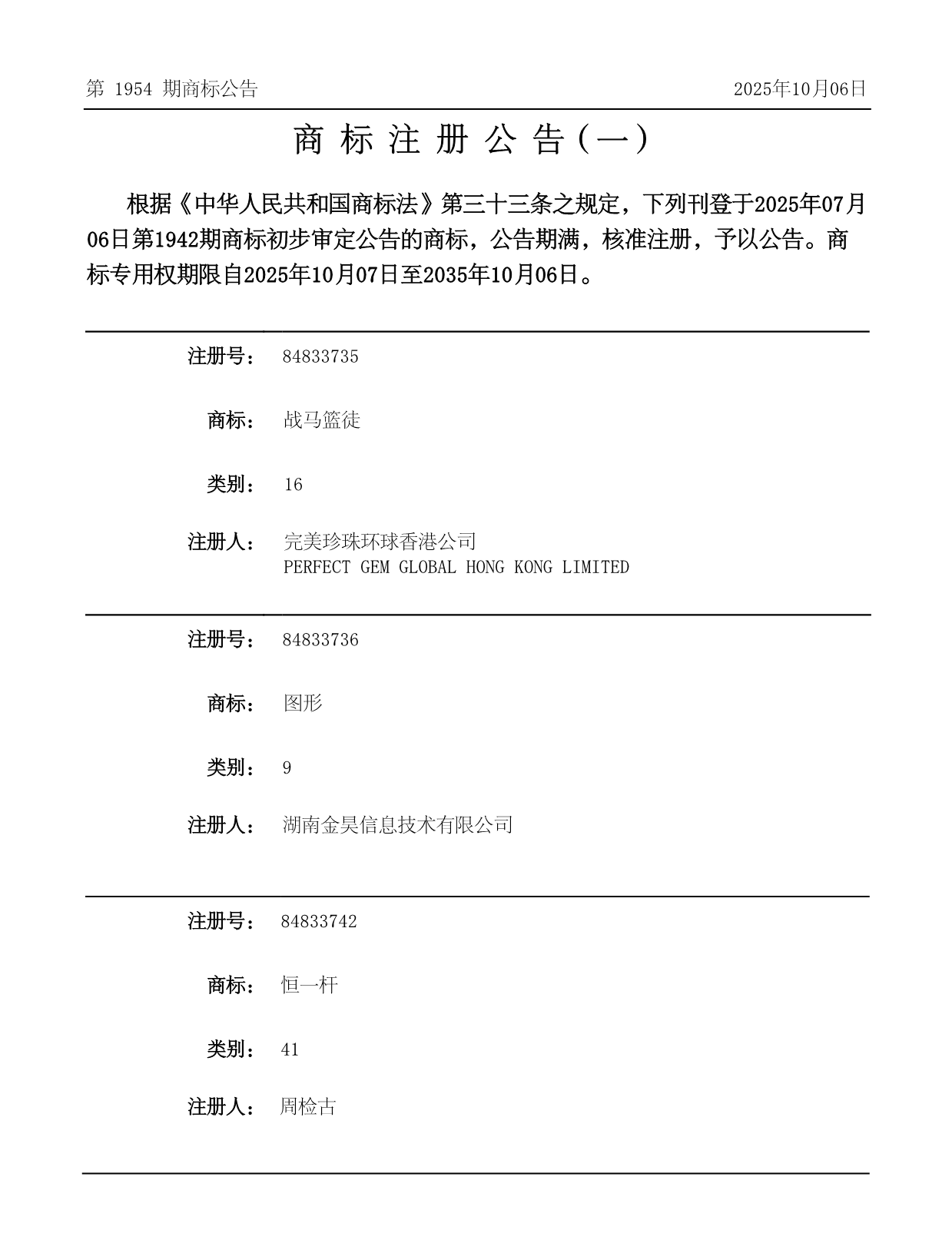 第 1954 期商标公告

2025年10月06日

商 标 注 册 公 告（一）

根据《中华人民共和国商标法》第三十三条之规定，下列刊登于2025年07月06日第1942期商标初步审定公告的商标，公告期满，核准注册，予以公告。商标专用权期限自2025年10月07日至2035年10月06日。

注册号： 84833735

商标： 战马篮徒

类别： 16

注册人： 完美珍珠环球香港公司
PERFECT GEM GLOBAL HONG KONG LIMITED

注册号： 84833736

商标： 图形

类别： 9

注册人： 湖南金昊信息技术有限公司

注册号： 84833742

商标： 恒一杆

类别： 41

注册人： 周检古